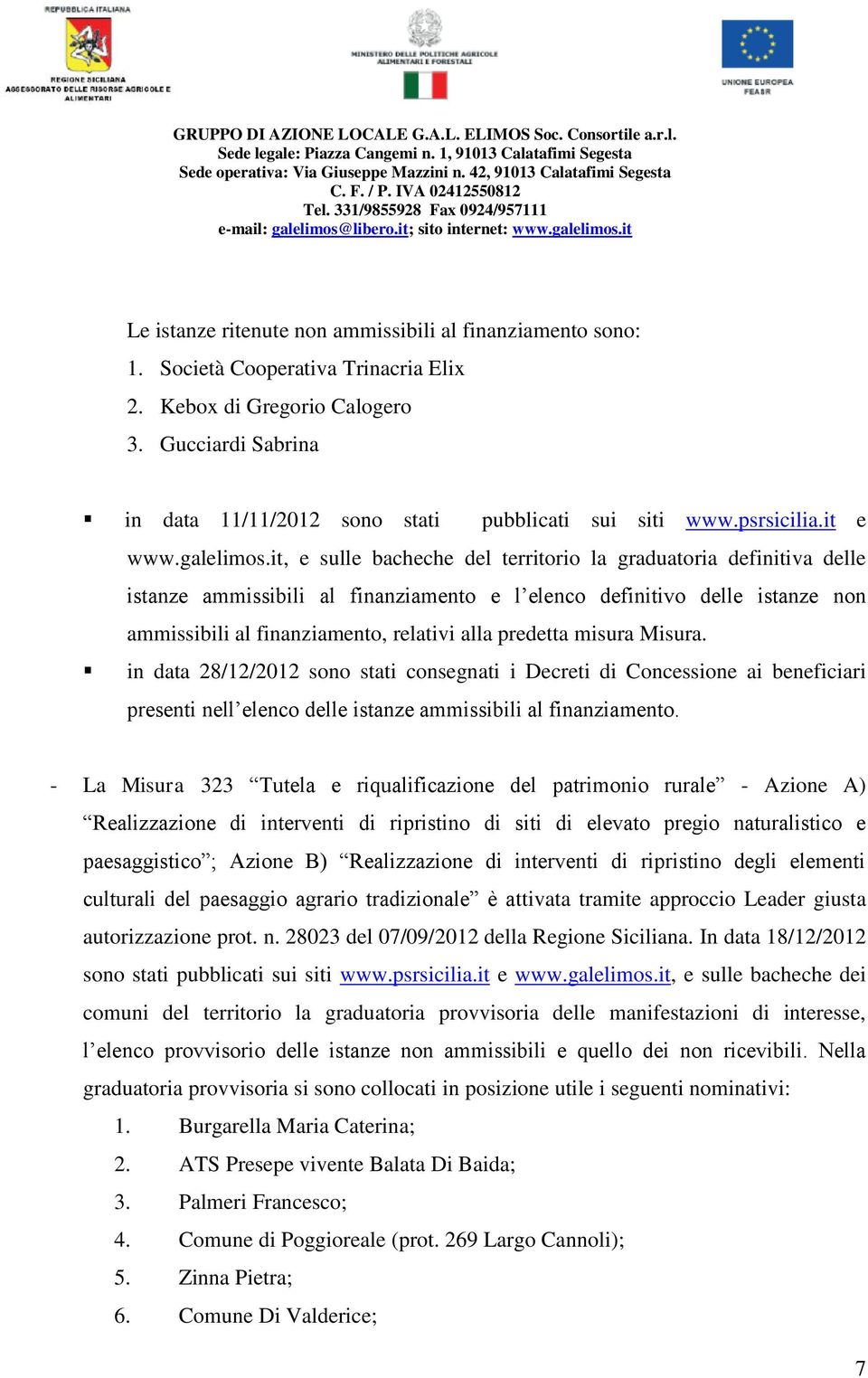 REPUBBLICA ITALIANA
REGIONE SICILIANA
ASSESSORATO DELLE RISORSE AGRICOLE E ALIMENTARI

MINISTERO DELLE POLITICHE AGRICOLE ALIMENTARI E FORESTALI

UNIONE EUROPEA
FEASR

GRUPPO DI AZIONE LOCALE G.A.L. ELIMOS Soc. Consortile a.r.l.
Sede legale: Piazza Cangemi n. 1, 91013 Calatafimi Segesta
Sede operativa: Via Giuseppe Mazzini n. 42, 91013 Calatafimi Segesta
C. F. / P. IVA 02412550812
Tel. 331/9855928 Fax 0924/957111
e-mail: galelimos@libero.it; sito internet: www.galelimos.it

Le istanze ritenute non ammissibili al finanziamento sono:
1. Società Cooperativa Trinacria Elix
2. Kebox di Gregorio Calogero
3. Gucciardi Sabrina

▪ in data 11/11/2012 sono stati pubblicati sui siti www.psrsicilia.it e www.galelimos.it, e sulle bacheche del territorio la graduatoria definitiva delle istanze ammissibili al finanziamento e l'elenco definitivo delle istanze non ammissibili al finanziamento, relativi alla predetta misura Misura.
▪ in data 28/12/2012 sono stati consegnati i Decreti di Concessione ai beneficiari presenti nell'elenco delle istanze ammissibili al finanziamento.

- La Misura 323 "Tutela e riqualificazione del patrimonio rurale" - Azione A) "Realizzazione di interventi di ripristino di siti di elevato pregio naturalistico e paesaggistico"; Azione B) "Realizzazione di interventi di ripristino degli elementi culturali del paesaggio agrario tradizionale" è attivata tramite approccio Leader giusta autorizzazione prot. n. 28023 del 07/09/2012 della Regione Siciliana. In data 18/12/2012 sono stati pubblicati sui siti www.psrsicilia.it e www.galelimos.it, e sulle bacheche dei comuni del territorio la graduatoria provvisoria delle manifestazioni di interesse, l'elenco provvisorio delle istanze non ammissibili e quello dei non ricevibili. Nella graduatoria provvisoria si sono collocati in posizione utile i seguenti nominativi:
1. Burgarella Maria Caterina;
2. ATS Presepe vivente Balata Di Baida;
3. Palmeri Francesco;
4. Comune di Poggioreale (prot. 269 Largo Cannoli);
5. Zinna Pietra;
6. Comune Di Valderice;

7